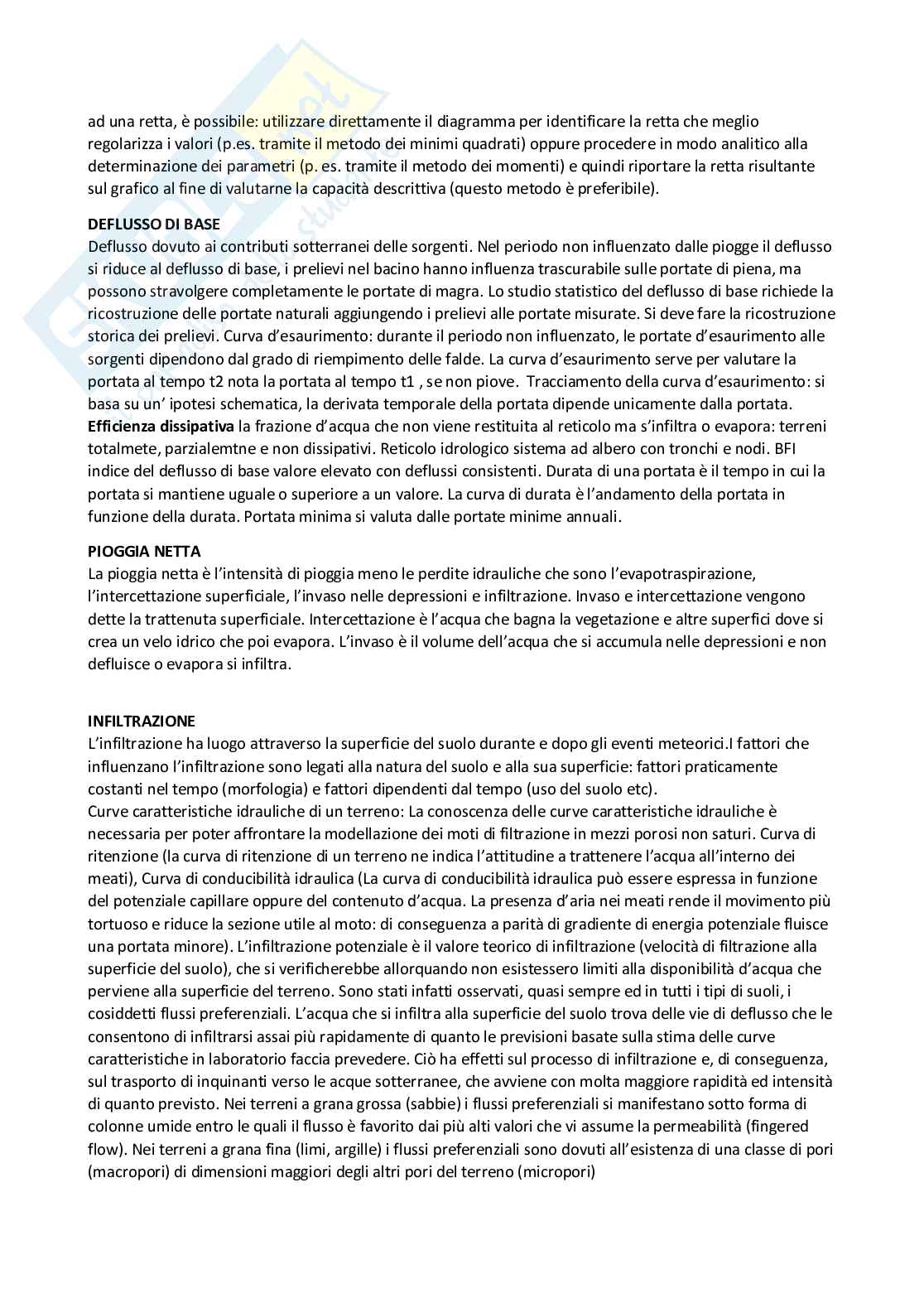 ad una retta, è possibile: utilizzare direttamente il diagramma per identificare la retta che meglio regolarizza i valori (p.es. tramite il metodo dei minimi quadrati) oppure procedere in modo analitico alla determinazione dei parametri (p. es. tramite il metodo dei momenti) e quindi riportare la retta risultante sul grafico al fine di valutarne la capacità descrittiva (questo metodo è preferibile).

DEFLUSSO DI BASE
Deflusso dovuto ai contributi sotterranei delle sorgenti. Nel periodo non influenzato dalle piogge il deflusso si riduce al deflusso di base, i prelievi nel bacino hanno influenza trascurabile sulle portate di piena, ma possono stravolgere completamente le portate di magra. Lo studio statistico del deflusso di base richiede la ricostruzione delle portate naturali aggiungendo i prelievi alle portate misurate. Si deve fare la ricostruzione storica dei prelievi. Curva d'esaurimento: durante il periodo non influenzato, le portate d'esaurimento alle sorgenti dipendono dal grado di riempimento delle falde. La curva d'esaurimento serve per valutare la portata al tempo t2 nota la portata al tempo t1 , se non piove. Tracciamento della curva d'esaurimento: si basa su un' ipotesi schematica, la derivata temporale della portata dipende unicamente dalla portata. Efficienza dissipativa la frazione d'acqua che non viene restituita al reticolo ma s'infiltra o evapora: terreni totalmete, parzialemtne e non dissipativi. Reticolo idrologico sistema ad albero con tronchi e nodi. BFI indice del deflusso di base valore elevato con deflussi consistenti. Durata di una portata è il tempo in cui la portata si mantiene uguale o superiore a un valore. La curva di durata è l'andamento della portata in funzione della durata. Portata minima si valuta dalle portate minime annuali.

PIOGGIA NETTA
La pioggia netta è l'intensità di pioggia meno le perdite idrauliche che sono l'evapotraspirazione, l'intercettazione superficiale, l'invaso nelle depressioni e infiltrazione. Invaso e intercettazione vengono dette la trattenuta superficiale. Intercettazione è l'acqua che bagna la vegetazione e altre superfici dove si crea un velo idrico che poi evapora. L'invaso è il volume dell'acqua che si accumula nelle depressioni e non defluisce o evapora si infiltra.

INFILTRAZIONE
L'infiltrazione ha luogo attraverso la superficie del suolo durante e dopo gli eventi meteorici.I fattori che influenzano l'infiltrazione sono legati alla natura del suolo e alla sua superficie: fattori praticamente costanti nel tempo (morfologia) e fattori dipendenti dal tempo (uso del suolo etc).
Curve caratteristiche idrauliche di un terreno: La conoscenza delle curve caratteristiche idrauliche è necessaria per poter affrontare la modellazione dei moti di filtrazione in mezzi porosi non saturi. Curva di ritenzione (la curva di ritenzione di un terreno ne indica l'attitudine a trattenere l'acqua all'interno dei meati), Curva di conducibilità idraulica (La curva di conducibilità idraulica può essere espressa in funzione del potenziale capillare oppure del contenuto d'acqua. La presenza d'aria nei meati rende il movimento più tortuoso e riduce la sezione utile al moto: di conseguenza a parità di gradiente di energia potenziale fluisce una portata minore). L'infiltrazione potenziale è il valore teorico di infiltrazione (velocità di filtrazione alla superficie del suolo), che si verificherebbe allorquando non esistessero limiti alla disponibilità d'acqua che perviene alla superficie del terreno. Sono stati infatti osservati, quasi sempre ed in tutti i tipi di suoli, i cosiddetti flussi preferenziali. L'acqua che si infiltra alla superficie del suolo trova delle vie di deflusso che le consentono di infiltrarsi assai più rapidamente di quanto le previsioni basate sulla stima delle curve caratteristiche in laboratorio faccia prevedere. Ciò ha effetti sul processo di infiltrazione e, di conseguenza, sul trasporto di inquinanti verso le acque sotterranee, che avviene con molta maggiore rapidità ed intensità di quanto previsto. Nei terreni a grana grossa (sabbie) i flussi preferenziali si manifestano sotto forma di colonne umide entro le quali il flusso è favorito dai più alti valori che vi assume la permeabilità (fingered flow). Nei terreni a grana fina (limi, argille) i flussi preferenziali sono dovuti all'esistenza di una classe di pori (macropori) di dimensioni maggiori degli altri pori del terreno (micropori)